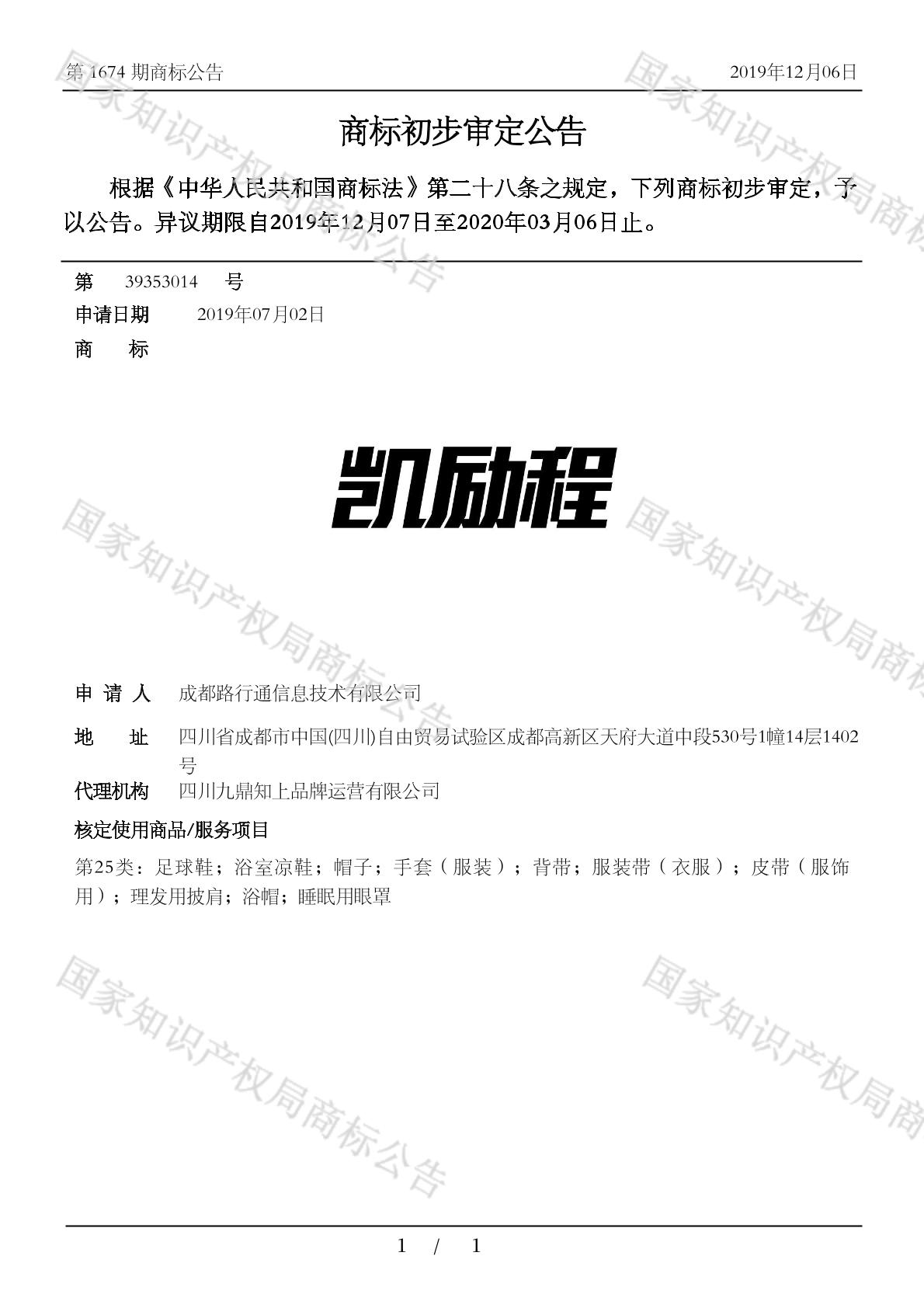 第 1674 期商标公告	2019年12月06日

商标初步审定公告

根据《中华人民共和国商标法》第二十八条之规定，下列商标初步审定，予以公告。异议期限自2019年12月07日至2020年03月06日止。

第 39353014 号
申请日期 2019年07月02日
商 标

凯励程

申 请 人 成都路行通信息技术有限公司
地 址 四川省成都市中国(四川)自由贸易试验区成都高新区天府大道中段530号1幢14层1402号
代理机构 四川九鼎知上品牌运营有限公司
核定使用商品/服务项目
第25类：足球鞋；浴室凉鞋；帽子；手套（服装）；背带；服装带（衣服）；皮带（服饰用）；理发用披肩；浴帽；睡眠用眼罩

国家知识产权局商标公告

1 / 1